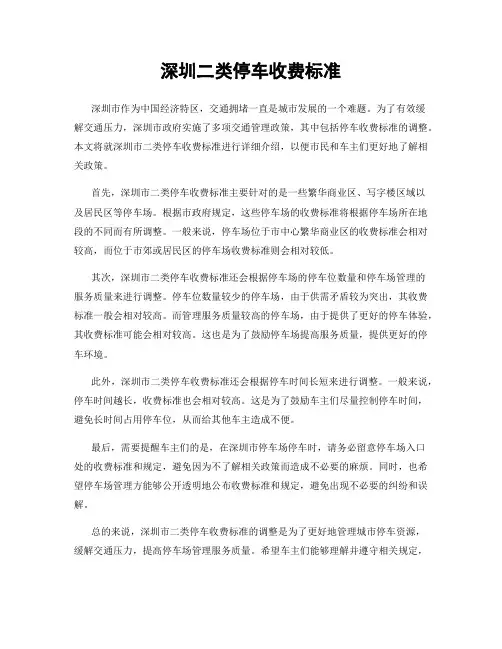 深圳二类停车收费标准

深圳市作为中国经济特区，交通拥堵一直是城市发展的一个难题。为了有效缓解交通压力，深圳市政府实施了多项交通管理政策，其中包括停车收费标准的调整。本文将就深圳市二类停车收费标准进行详细介绍，以便市民和车主们更好地了解相关政策。

首先，深圳市二类停车收费标准主要针对的是一些繁华商业区、写字楼区域以及居民区等停车场。根据市政府规定，这些停车场的收费标准将根据停车场所在地段的不同而有所调整。一般来说，停车场位于市中心繁华商业区的收费标准会相对较高，而位于市郊或居民区的停车场收费标准则会相对较低。

其次，深圳市二类停车收费标准还会根据停车场的停车位数量和停车场管理的服务质量来进行调整。停车位数量较少的停车场，由于供需矛盾较为突出，其收费标准一般会相对较高。而管理服务质量较高的停车场，由于提供了更好的停车体验，其收费标准可能会相对较高。这也是为了鼓励停车场提高服务质量，提供更好的停车环境。

此外，深圳市二类停车收费标准还会根据停车时间长短来进行调整。一般来说，停车时间越长，收费标准也会相对较高。这是为了鼓励车主们尽量控制停车时间，避免长时间占用停车位，从而给其他车主造成不便。

最后，需要提醒车主们的是，在深圳市停车场停车时，请务必留意停车场入口处的收费标准和规定，避免因为不了解相关政策而造成不必要的麻烦。同时，也希望停车场管理方能够公开透明地公布收费标准和规定，避免出现不必要的纠纷和误解。

总的来说，深圳市二类停车收费标准的调整是为了更好地管理城市停车资源，缓解交通压力，提高停车场管理服务质量。希望车主们能够理解并遵守相关规定，